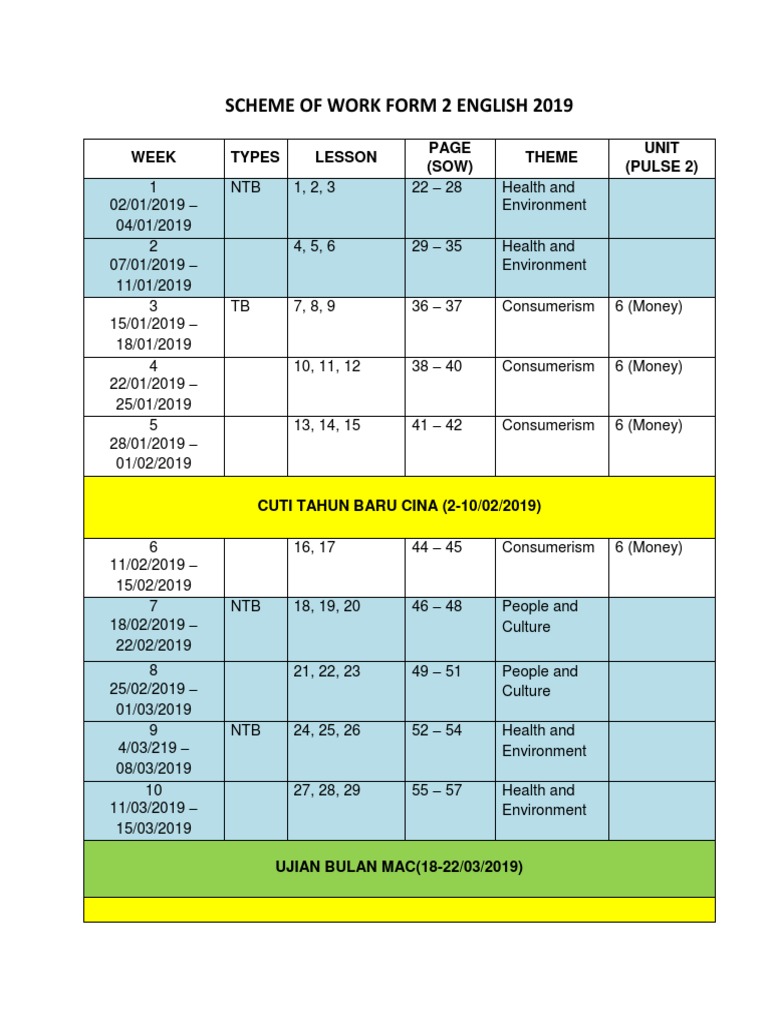 SCHEME OF WORK FORM 2 ENGLISH 2019

| WEEK | TYPES | LESSON | PAGE (SOW) | THEME | UNIT (PULSE 2) |
|---|---|---|---|---|---|
| 1 02/01/2019 – 04/01/2019 | NTB | 1, 2, 3 | 22 – 28 | Health and Environment | |
| 2 07/01/2019 – 11/01/2019 | | 4, 5, 6 | 29 – 35 | Health and Environment | |
| 3 15/01/2019 – 18/01/2019 | TB | 7, 8, 9 | 36 – 37 | Consumerism | 6 (Money) |
| 4 22/01/2019 – 25/01/2019 | | 10, 11, 12 | 38 – 40 | Consumerism | 6 (Money) |
| 5 28/01/2019 – 01/02/2019 | | 13, 14, 15 | 41 – 42 | Consumerism | 6 (Money) |
| CUTI TAHUN BARU CINA (2-10/02/2019) | | | | | |
| 6 11/02/2019 – 15/02/2019 | | 16, 17 | 44 – 45 | Consumerism | 6 (Money) |
| 7 18/02/2019 – 22/02/2019 | NTB | 18, 19, 20 | 46 – 48 | People and Culture | |
| 8 25/02/2019 – 01/03/2019 | | 21, 22, 23 | 49 – 51 | People and Culture | |
| 9 4/03/219 – 08/03/2019 | NTB | 24, 25, 26 | 52 – 54 | Health and Environment | |
| 10 11/03/2019 – 15/03/2019 | | 27, 28, 29 | 55 – 57 | Health and Environment | |
| UJIAN BULAN MAC(18-22/03/2019) | | | | | |